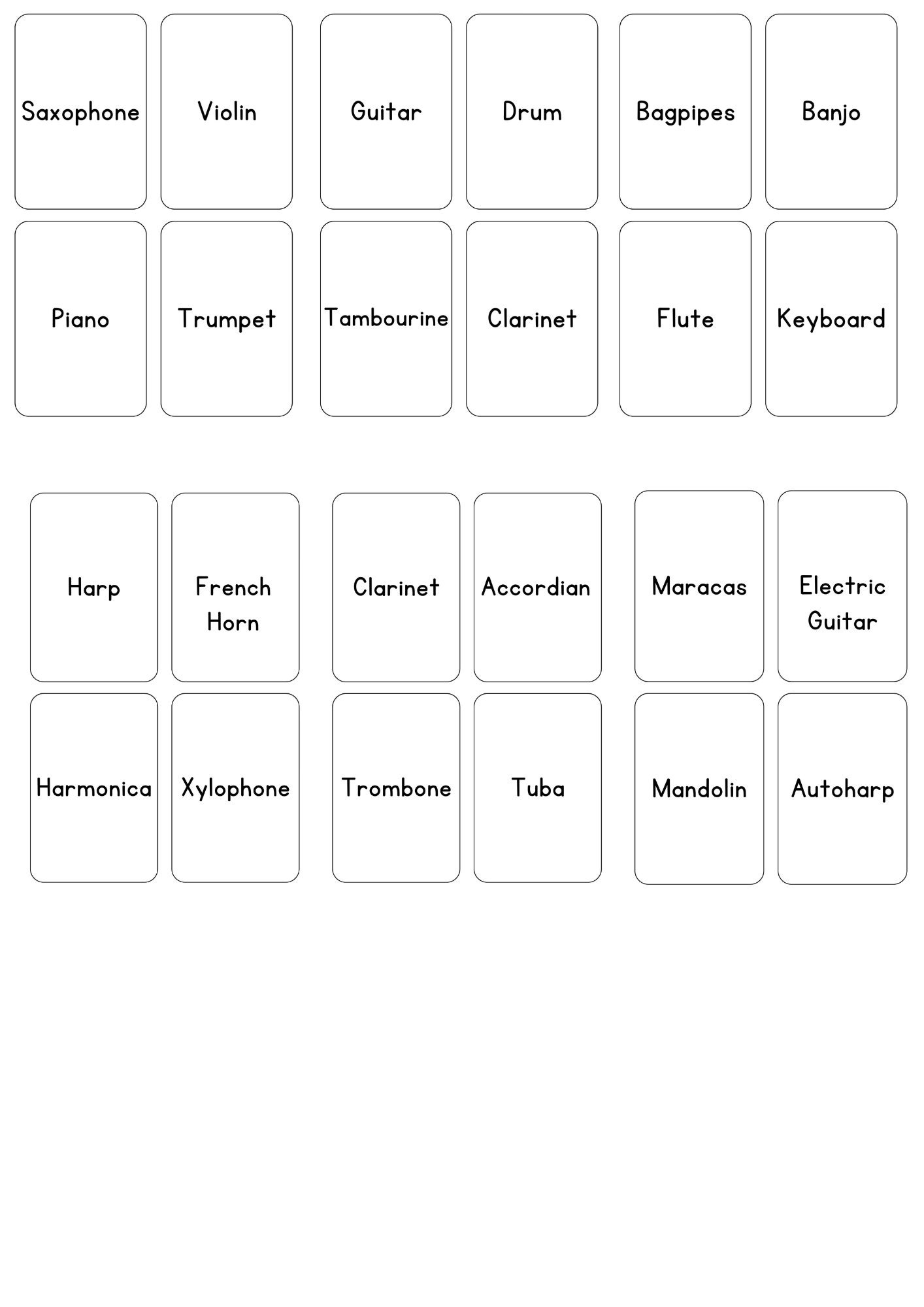 Saxophone

Violin

Guitar

Drum

Bagpipes

Banjo

Piano

Trumpet

Tambourine

Clarinet

Flute

Keyboard

Harp

French Horn

Clarinet

Accordian

Maracas

Electric Guitar

Harmonica

Xylophone

Trombone

Tuba

Mandolin

Autoharp